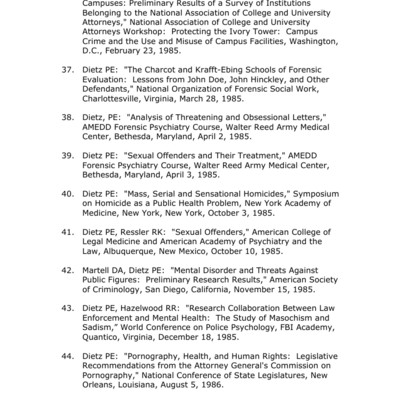 Campuses: Preliminary Results of a Survey of Institutions Belonging to the National Association of College and University Attorneys," National Association of College and University Attorneys Workshop: Protecting the Ivory Tower: Campus Crime and the Use and Misuse of Campus Facilities, Washington, D.C., February 23, 1985.

37. Dietz PE: "The Charcot and Krafft-Ebing Schools of Forensic Evaluation: Lessons from John Doe, John Hinckley, and Other Defendants," National Organization of Forensic Social Work, Charlottesville, Virginia, March 28, 1985.

38. Dietz, PE: "Analysis of Threatening and Obsessional Letters," AMEDD Forensic Psychiatry Course, Walter Reed Army Medical Center, Bethesda, Maryland, April 2, 1985.

39. Dietz PE: "Sexual Offenders and Their Treatment," AMEDD Forensic Psychiatry Course, Walter Reed Army Medical Center, Bethesda, Maryland, April 3, 1985.

40. Dietz PE: "Mass, Serial and Sensational Homicides," Symposium on Homicide as a Public Health Problem, New York Academy of Medicine, New York, New York, October 3, 1985.

41. Dietz PE, Ressler RK: "Sexual Offenders," American College of Legal Medicine and American Academy of Psychiatry and the Law, Albuquerque, New Mexico, October 10, 1985.

42. Martell DA, Dietz PE: "Mental Disorder and Threats Against Public Figures: Preliminary Research Results," American Society of Criminology, San Diego, California, November 15, 1985.

43. Dietz PE, Hazelwood RR: "Research Collaboration Between Law Enforcement and Mental Health: The Study of Masochism and Sadism," World Conference on Police Psychology, FBI Academy, Quantico, Virginia, December 18, 1985.

44. Dietz PE: "Pornography, Health, and Human Rights: Legislative Recommendations from the Attorney General's Commission on Pornography," National Conference of State Legislatures, New Orleans, Louisiana, August 5, 1986.